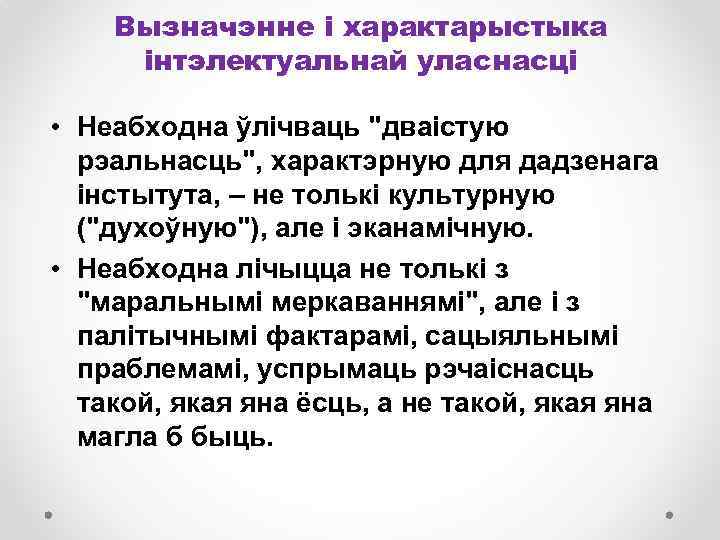 Вызначэнне і характарыстыка інтэлектуальнай уласнасці

• Неабходна ўлічваць "дваістую рэальнасць", характэрную для дадзенага інстытута, – не толькі культурную ("духоўную"), але і эканамічную.
• Неабходна лічыцца не толькі з "маральнымі меркаваннямі", але і з палітычнымі фактарамі, сацыяльнымі праблемамі, успрымаць рэчаіснасць такой, якая яна ёсць, а не такой, якая яна магла б быць.